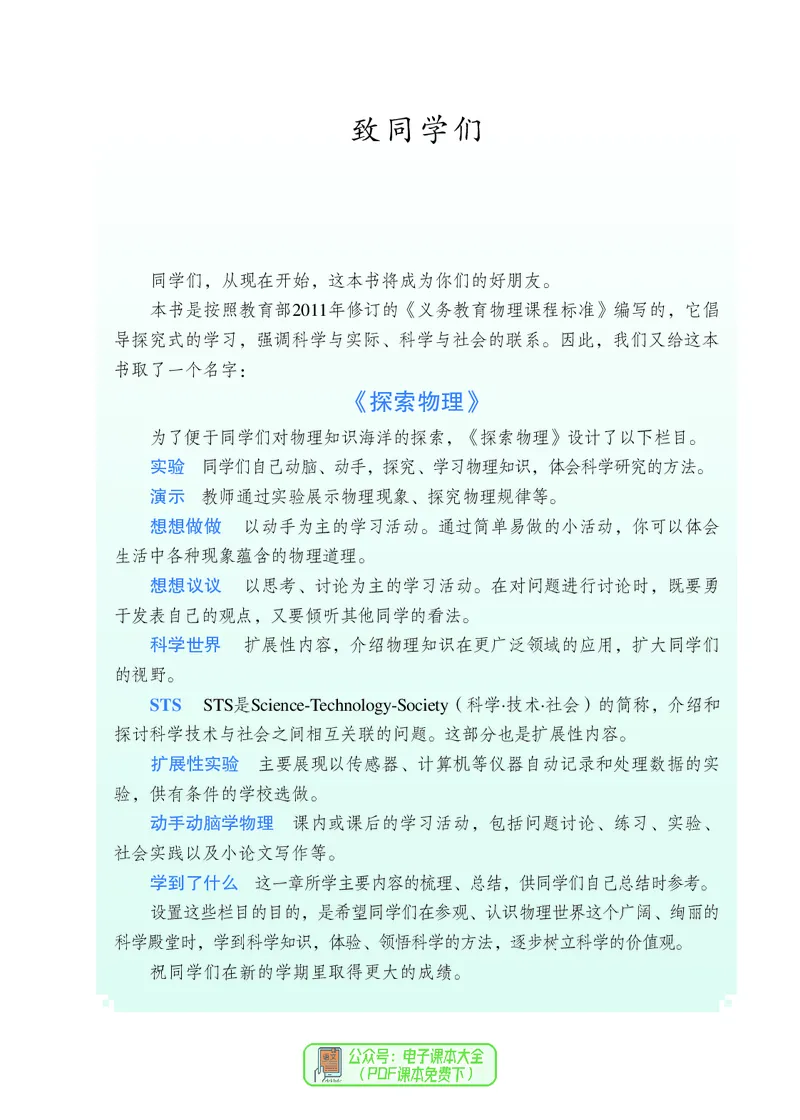 致同学们

同学们，从现在开始，这本书将成为你们的好朋友。

本书是按照教育部2011年修订的《义务教育物理课程标准》编写的，它倡导探究式的学习，强调科学与实际、科学与社会的联系。因此，我们又给这本书取了一个名字：

《探索物理》

为了便于同学们对物理知识海洋的探索，《探索物理》设计了以下栏目。

实验　同学们自己动脑、动手，探究、学习物理知识，体会科学研究的方法。

演示　教师通过实验展示物理现象、探究物理规律等。

想想做做　以动手为主的学习活动。通过简单易做的小活动，你可以体会生活中各种现象蕴含的物理道理。

想想议议　以思考、讨论为主的学习活动。在对问题进行讨论时，既要勇于发表自己的观点，又要倾听其他同学的看法。

科学世界　扩展性内容，介绍物理知识在更广泛领域的应用，扩大同学们的视野。

STS　STS是Science-Technology-Society（科学·技术·社会）的简称，介绍和探讨科学技术与社会之间相互关联的问题。这部分也是扩展性内容。

扩展性实验　主要展现以传感器、计算机等仪器自动记录和处理数据的实验，供有条件的学校选做。

动手动脑学物理　课内或课后的学习活动，包括问题讨论、练习、实验、社会实践以及小论文写作等。

学到了什么　这一章所学主要内容的梳理、总结，供同学们自己总结时参考。

设置这些栏目的目的，是希望同学们在参观、认识物理世界这个广阔、绚丽的科学殿堂时，学到科学知识，体验、领悟科学的方法，逐步树立科学的价值观。

祝同学们在新的学期里取得更大的成绩。

公众号：电子课本大全
（PDF课本免费下）